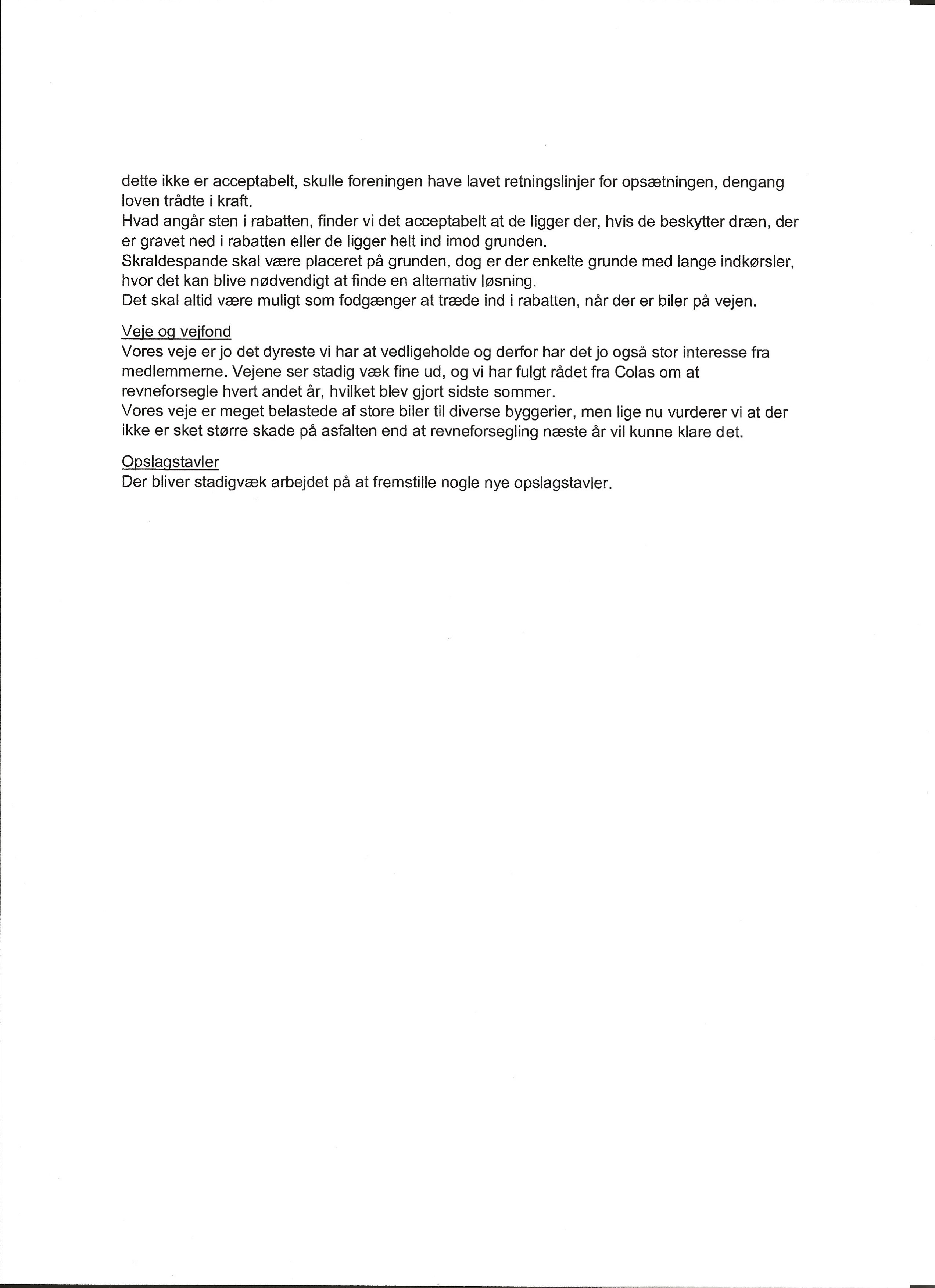 dette ikke er acceptabelt, skulle foreningen have lavet retningslinjer for opsætningen, dengang loven trådte i kraft.
Hvad angår sten i rabatten, finder vi det acceptabelt at de ligger der, hvis de beskytter dræn, der er gravet ned i rabatten eller de ligger helt ind imod grunden.
Skraldespande skal være placeret på grunden, dog er der enkelte grunde med lange indkørsler, hvor det kan blive nødvendigt at finde en alternativ løsning.
Det skal altid være muligt som fodgænger at træde ind i rabatten, når der er biler på vejen.

Veje og vejfond
Vores veje er jo det dyreste vi har at vedligeholde og derfor har det jo også stor interesse fra medlemmerne. Vejene ser stadig væk fine ud, og vi har fulgt rådet fra Colas om at revneforsegle hvert andet år, hvilket blev gjort sidste sommer.
Vores veje er meget belastede af store biler til diverse byggerier, men lige nu vurderer vi at der ikke er sket større skade på asfalten end at revneforsegling næste år vil kunne klare det.

Opslagstavler
Der bliver stadigvæk arbejdet på at fremstille nogle nye opslagstavler.